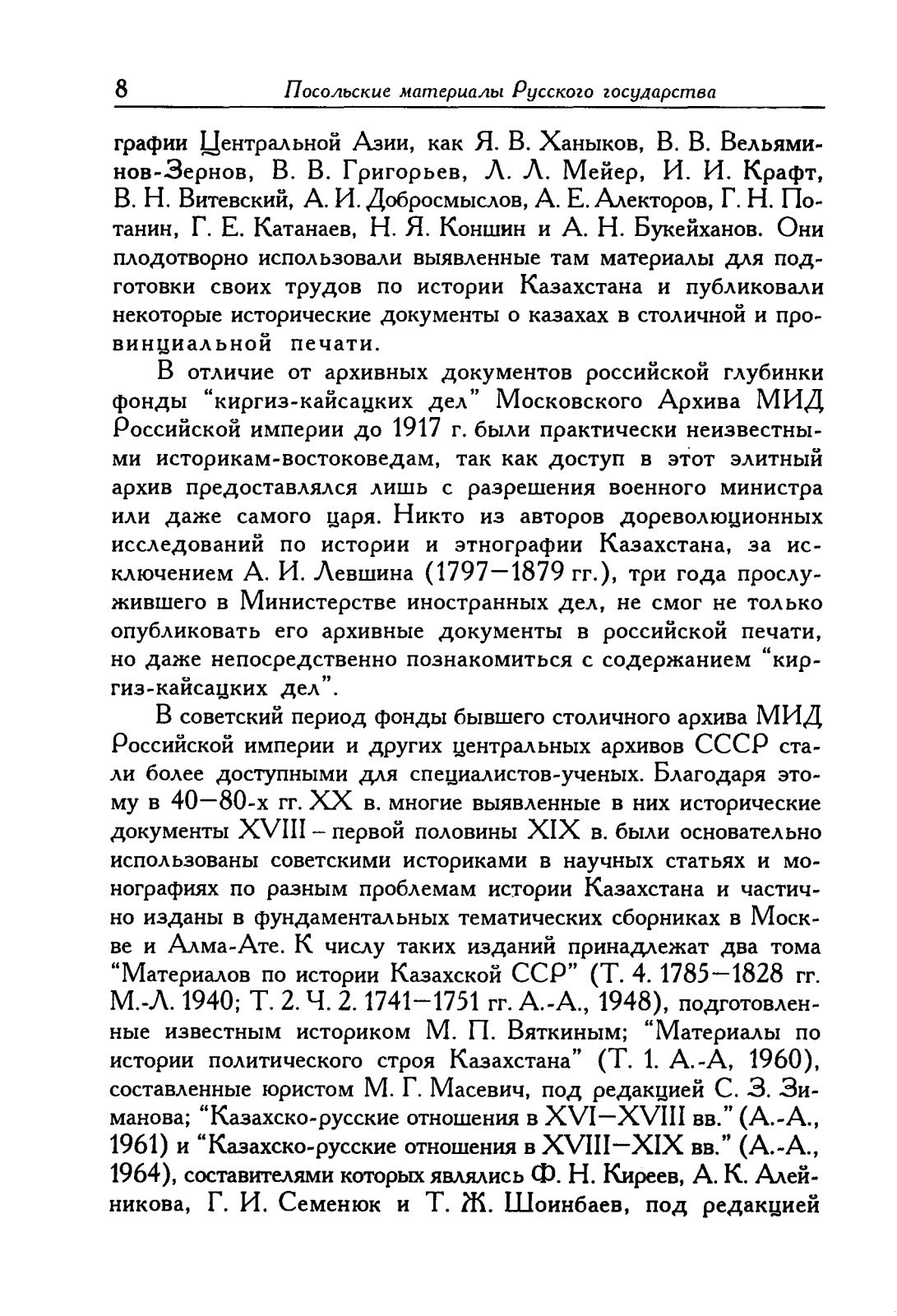 8 Посольские материалы Русского государства

графии Центральной Азии, как Я. В. Ханыков, В. В. Вельяминов-Зернов, В. В. Григорьев, Л. Л. Мейер, И. И. Крафт, В. Н. Витевский, А. И. Добросмыслов, А. Е. Алекторов, Г. Н. Потанин, Г. Е. Катанаев, Н. Я. Коншин и А. Н. Букейханов. Они плодотворно использовали выявленные там материалы для подготовки своих трудов по истории Казахстана и публиковали некоторые исторические документы о казахах в столичной и провинциальной печати.

В отличие от архивных документов российской глубинки фонды "киргиз-кайсацких дел" Московского Архива МИД Российской империи до 1917 г. были практически неизвестными историкам-востоковедам, так как доступ в этот элитный архив предоставлялся лишь с разрешения военного министра или даже самого царя. Никто из авторов дореволюционных исследований по истории и этнографии Казахстана, за исключением А. И. Левшина (1797—1879 гг.), три года прослужившего в Министерстве иностранных дел, не смог не только опубликовать его архивные документы в российской печати, но даже непосредственно познакомиться с содержанием "киргиз-кайсацких дел".

В советский период фонды бывшего столичного архива МИД Российской империи и других центральных архивов СССР стали более доступными для специалистов-ученых. Благодаря этому в 40—80-х гг. XX в. многие выявленные в них исторические документы XVIII – первой половины XIX в. были основательно использованы советскими историками в научных статьях и монографиях по разным проблемам истории Казахстана и частично изданы в фундаментальных тематических сборниках в Москве и Алма-Ате. К числу таких изданий принадлежат два тома "Материалов по истории Казахской ССР" (Т. 4. 1785—1828 гг. М.-Л. 1940; Т. 2. Ч. 2. 1741—1751 гг. А.-А., 1948), подготовленные известным историком М. П. Вяткиным; "Материалы по истории политического строя Казахстана" (Т. 1. А.-А, 1960), составленные юристом М. Г. Масевич, под редакцией С. З. Зиманова; "Казахско-русские отношения в XVI—XVIII вв." (А.-А., 1961) и "Казахско-русские отношения в XVIII—XIX вв." (А.-А., 1964), составителями которых являлись Ф. Н. Киреев, А. К. Алейникова, Г. И. Семенюк и Т. Ж. Шоинбаев, под редакцией